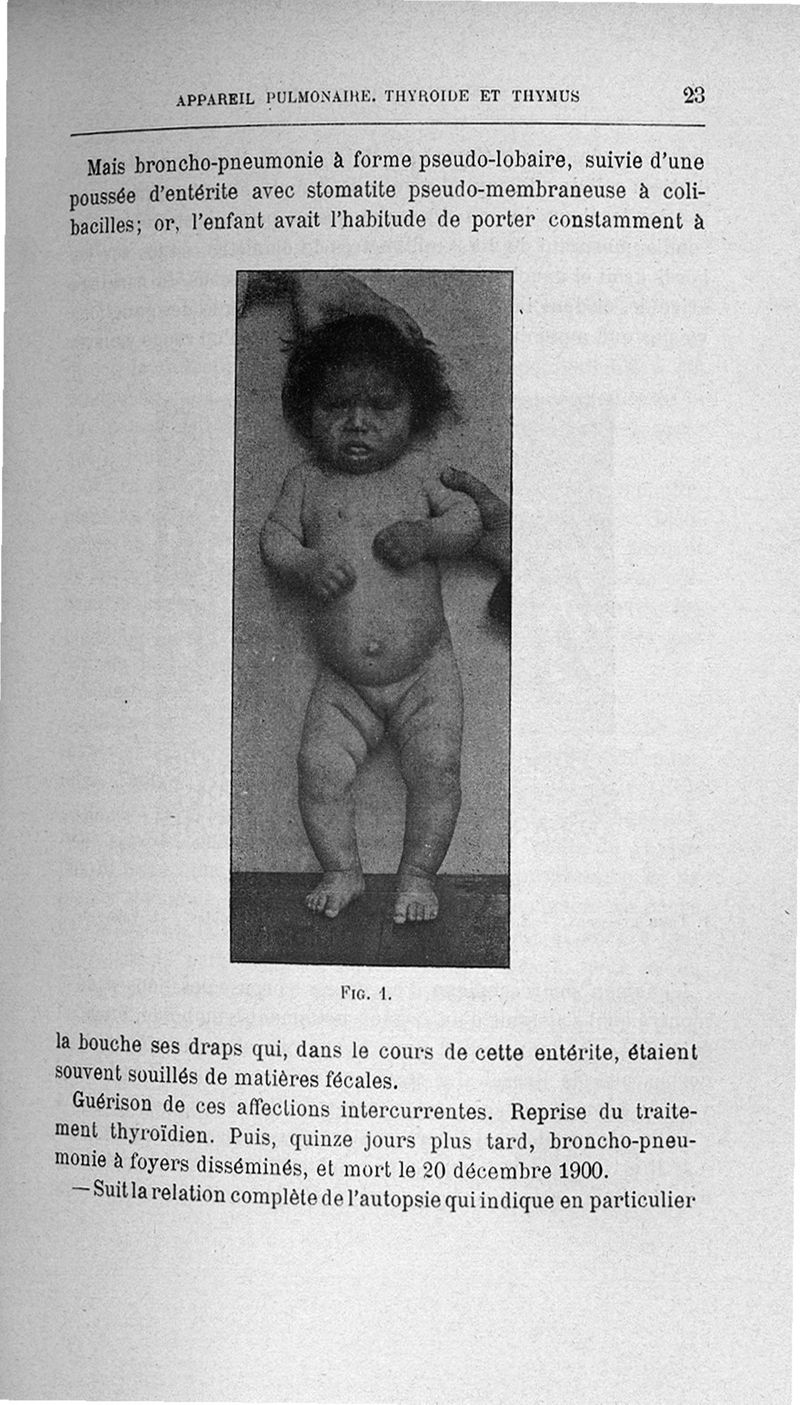 APPAREIL PULMONAIRE. THYROIDE ET THYMUS 23

Mais broncho-pneumonie à forme pseudo-lobaire, suivie d'une poussée d'entérite avec stomatite pseudo-membraneuse à colibacilles; or, l'enfant avait l'habitude de porter constamment à

Fig. 1.

la bouche ses draps qui, dans le cours de cette entérite, étaient souvent souillés de matières fécales.

Guérison de ces affections intercurrentes. Reprise du traitement thyroïdien. Puis, quinze jours plus tard, broncho-pneumonie à foyers disséminés, et mort le 20 décembre 1900.

— Suit la relation complète de l'autopsie qui indique en particulier